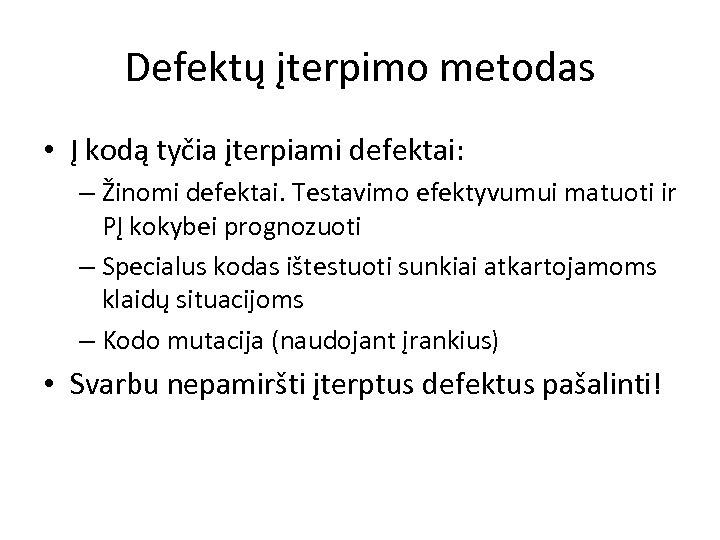 Defektų įterpimo metodas

• Į kodą tyčia įterpiami defektai:
– Žinomi defektai. Testavimo efektyvumui matuoti ir PĮ kokybei prognozuoti
– Specialus kodas ištestuoti sunkiai atkartojamoms klaidų situacijoms
– Kodo mutacija (naudojant įrankius)
• Svarbu nepamiršti įterptus defektus pašalinti!